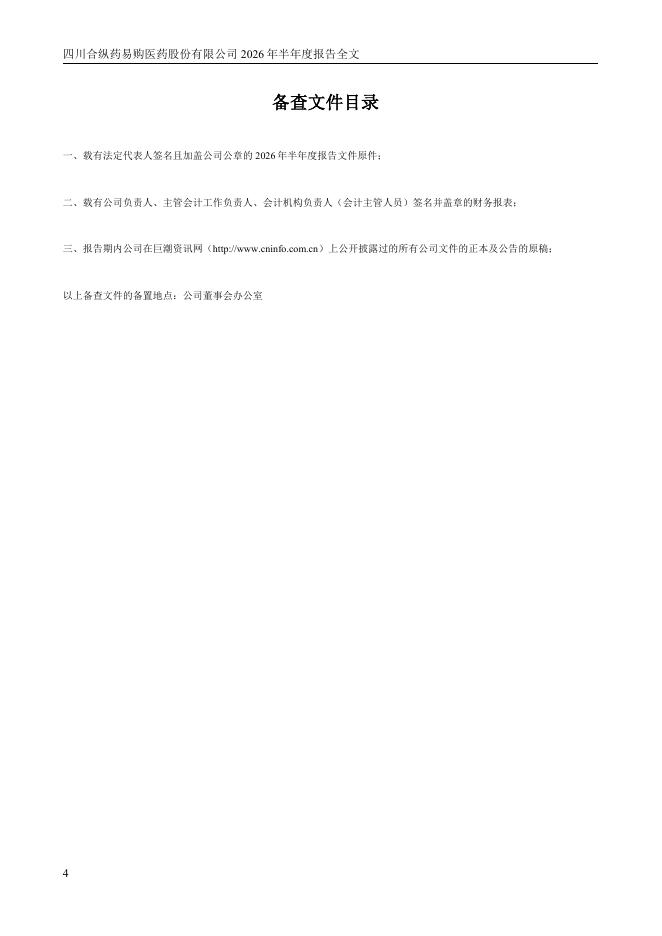 四川合纵药易购医药股份有限公司2026年半年度报告全文

备查文件目录

一、载有法定代表人签名且加盖公司公章的2026年半年度报告文件原件；

二、载有公司负责人、主管会计工作负责人、会计机构负责人（会计主管人员）签名并盖章的财务报表；

三、报告期内公司在巨潮资讯网（http://www.cninfo.com.cn）上公开披露过的所有公司文件的正本及公告的原稿；

以上备查文件的备置地点：公司董事会办公室

4